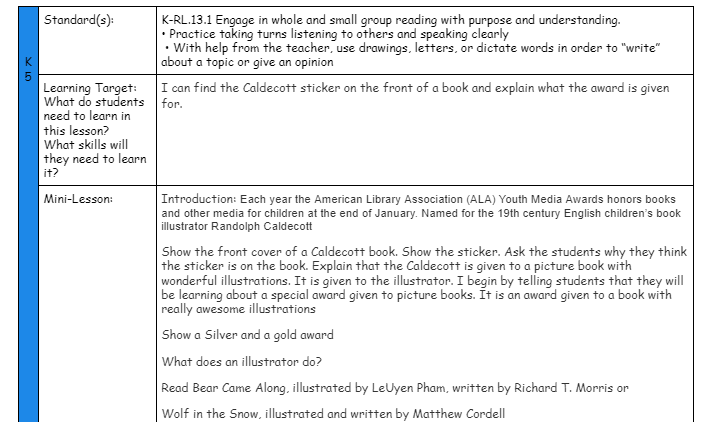 | K 5 | Standard(s): | K-RL.13.1 Engage in whole and small group reading with purpose and understanding. • Practice taking turns listening to others and speaking clearly • With help from the teacher, use drawings, letters, or dictate words in order to "write" about a topic or give an opinion |
|---|---|---|
| | Learning Target: What do students need to learn in this lesson? What skills will they need to learn it? | I can find the Caldecott sticker on the front of a book and explain what the award is given for. |
| | Mini-Lesson: | Introduction: Each year the American Library Association (ALA) Youth Media Awards honors books and other media for children at the end of January. Named for the 19th century English children's book illustrator Randolph Caldecott<br><br>Show the front cover of a Caldecott book. Show the sticker. Ask the students why they think the sticker is on the book. Explain that the Caldecott is given to a picture book with wonderful illustrations. It is given to the illustrator. I begin by telling students that they will be learning about a special award given to picture books. It is an award given to a book with really awesome illustrations<br><br>Show a Silver and a gold award<br><br>What does an illustrator do?<br><br>Read Bear Came Along, illustrated by LeUyen Pham, written by Richard T. Morris or<br><br>Wolf in the Snow, illustrated and written by Matthew Cordell |